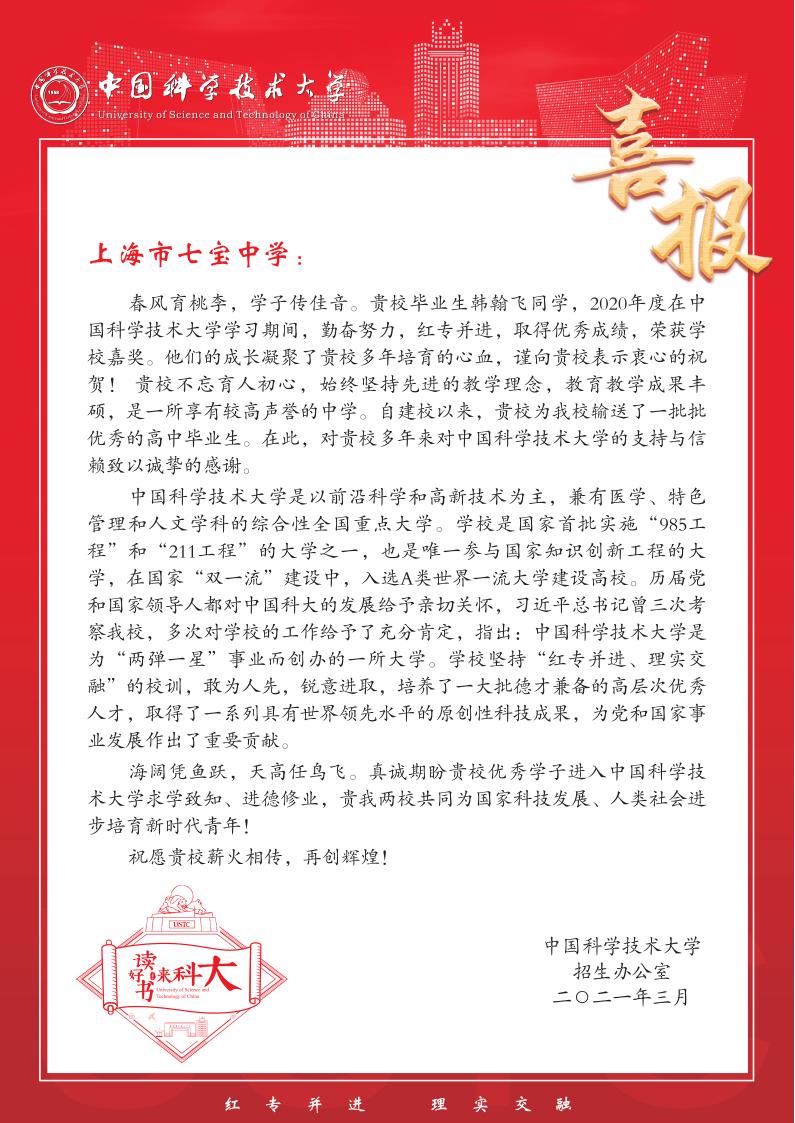 中国科学技术大学
University of Science and Technology of China

喜报

上海市七宝中学：

春风育桃李，学子传佳音。贵校毕业生韩翰飞同学，2020年度在中国科学技术大学学习期间，勤奋努力，红专并进，取得优秀成绩，荣获学校嘉奖。他们的成长凝聚了贵校多年培育的心血，谨向贵校表示衷心的祝贺！ 贵校不忘育人初心，始终坚持先进的教学理念，教育教学成果丰硕，是一所享有较高声誉的中学。自建校以来，贵校为我校输送了一批批优秀的高中毕业生。在此，对贵校多年来对中国科学技术大学的支持与信赖致以诚挚的感谢。

中国科学技术大学是以前沿科学和高新技术为主，兼有医学、特色管理和人文学科的综合性全国重点大学。学校是国家首批实施“985工程”和“211工程”的大学之一，也是唯一参与国家知识创新工程的大学，在国家“双一流”建设中，入选A类世界一流大学建设高校。历届党和国家领导人都对中国科大的发展给予亲切关怀，习近平总书记曾三次考察我校，多次对学校的工作给予了充分肯定，指出：中国科学技术大学是为“两弹一星”事业而创办的一所大学。学校坚持“红专并进、理实交融”的校训，敢为人先，锐意进取，培养了一大批德才兼备的高层次优秀人才，取得了一系列具有世界领先水平的原创性科技成果，为党和国家事业发展作出了重要贡献。

海阔凭鱼跃，天高任鸟飞。真诚期盼贵校优秀学子进入中国科学技术大学求学致知、进德修业，贵我两校共同为国家科技发展、人类社会进步培育新时代青年！

祝愿贵校薪火相传，再创辉煌！

USTC
读好书来科大
University of Science and Technology of China

中国科学技术大学
招生办公室
二〇二一年三月

红 专 并 进　理 实 交 融